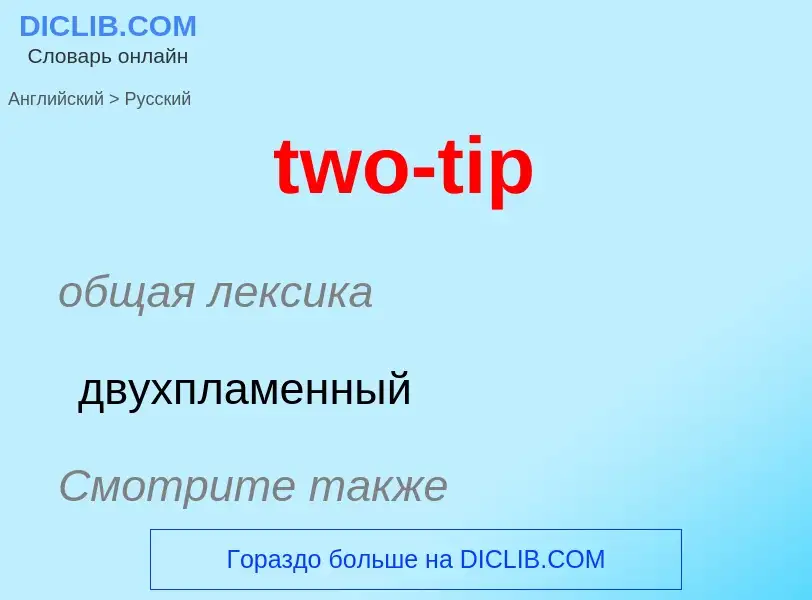 DICLIB.COM
Словарь онлайн

Английский > Русский

two-tip

общая лексика

двухпламенный

Смотрите также

Гораздо больше на DICLIB.COM